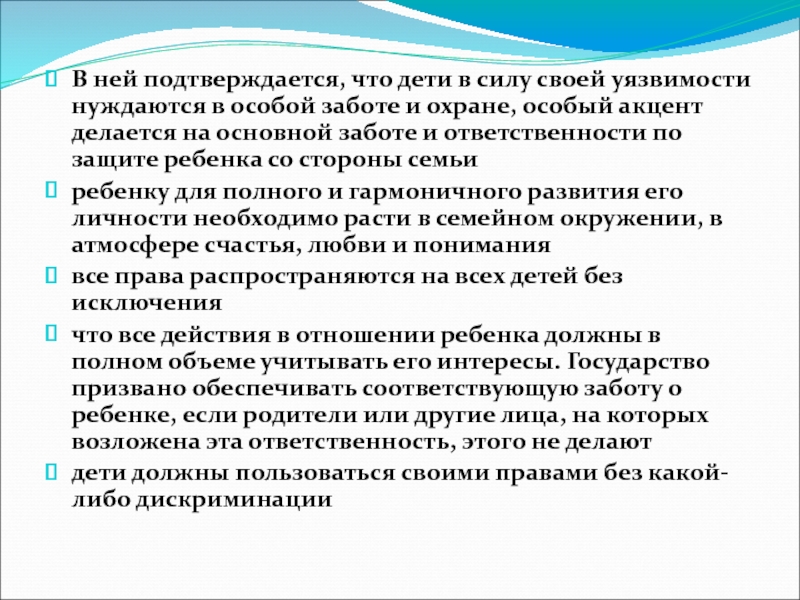 В ней подтверждается, что дети в силу своей уязвимости нуждаются в особой заботе и охране, особый акцент делается на основной заботе и ответственности по защите ребенка со стороны семьи

ребенку для полного и гармоничного развития его личности необходимо расти в семейном окружении, в атмосфере счастья, любви и понимания

все права распространяются на всех детей без исключения

что все действия в отношении ребенка должны в полном объеме учитывать его интересы. Государство призвано обеспечивать соответствующую заботу о ребенке, если родители или другие лица, на которых возложена эта ответственность, этого не делают

дети должны пользоваться своими правами без какой-либо дискриминации